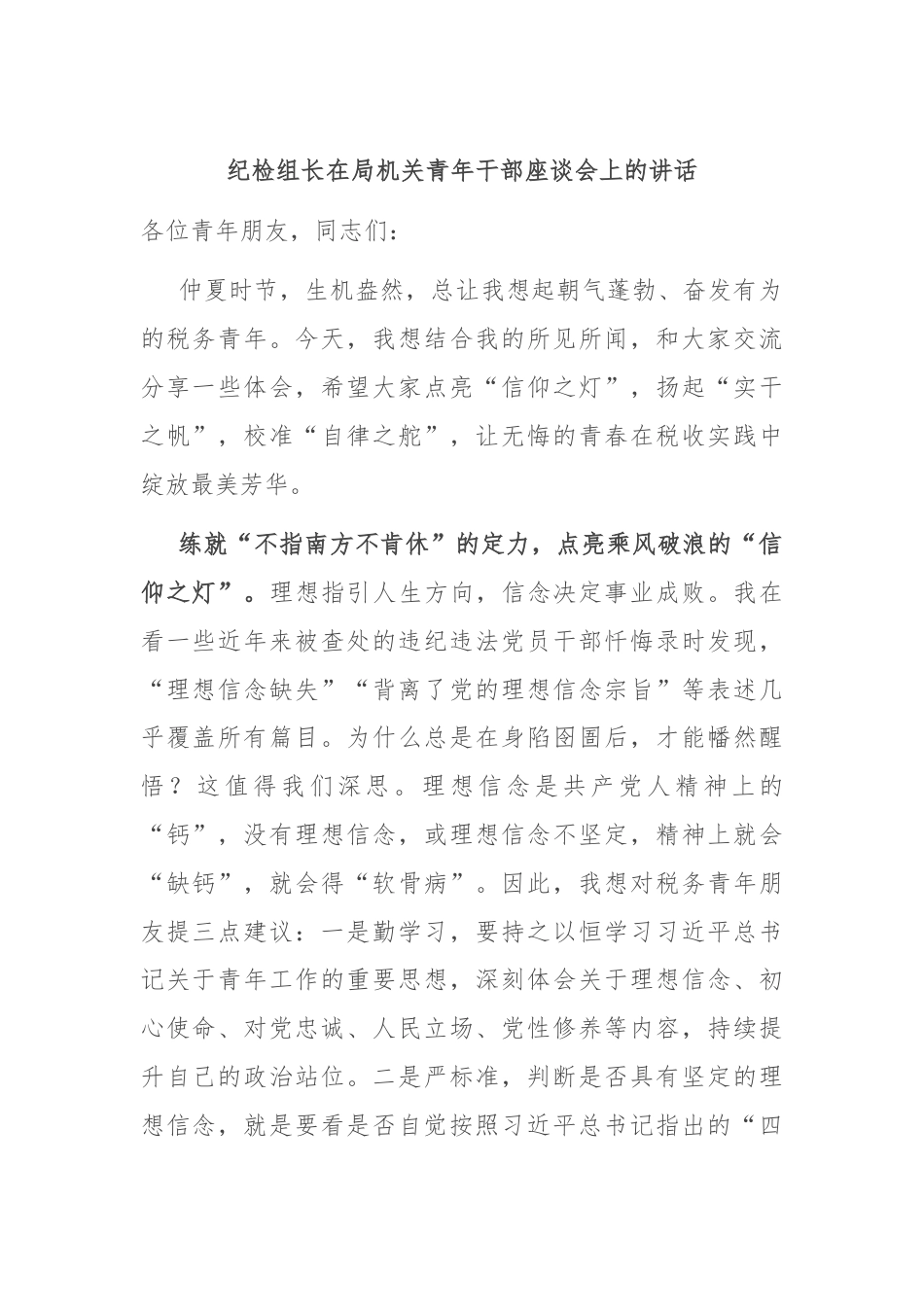 纪检组长在局机关青年干部座谈会上的讲话

各位青年朋友，同志们：

仲夏时节，生机盎然，总让我想起朝气蓬勃、奋发有为的税务青年。今天，我想结合我的所见所闻，和大家交流分享一些体会，希望大家点亮“信仰之灯”，扬起“实干之帆”，校准“自律之舵”，让无悔的青春在税收实践中绽放最美芳华。

练就“不指南方不肯休”的定力，点亮乘风破浪的“信仰之灯”。理想指引人生方向，信念决定事业成败。我在看一些近年来被查处的违纪违法党员干部忏悔录时发现，“理想信念缺失”“背离了党的理想信念宗旨”等表述几乎覆盖所有篇目。为什么总是在身陷囹圄后，才能幡然醒悟？这值得我们深思。理想信念是共产党人精神上的“钙”，没有理想信念，或理想信念不坚定，精神上就会“缺钙”，就会得“软骨病”。因此，我想对税务青年朋友提三点建议：一是勤学习，要持之以恒学习习近平总书记关于青年工作的重要思想，深刻体会关于理想信念、初心使命、对党忠诚、人民立场、党性修养等内容，持续提升自己的政治站位。二是严标准，判断是否具有坚定的理想信念，就是要看是否自觉按照习近平总书记指出的“四